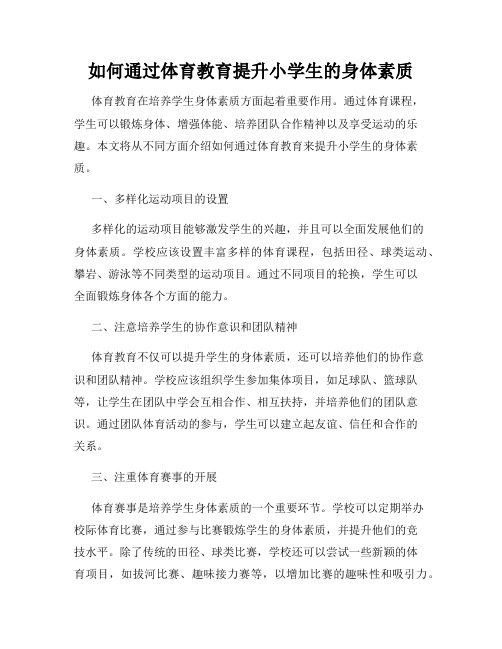 如何通过体育教育提升小学生的身体素质

体育教育在培养学生身体素质方面起着重要作用。通过体育课程，学生可以锻炼身体、增强体能、培养团队合作精神以及享受运动的乐趣。本文将从不同方面介绍如何通过体育教育来提升小学生的身体素质。

一、多样化运动项目的设置

多样化的运动项目能够激发学生的兴趣，并且可以全面发展他们的身体素质。学校应该设置丰富多样的体育课程，包括田径、球类运动、攀岩、游泳等不同类型的运动项目。通过不同项目的轮换，学生可以全面锻炼身体各个方面的能力。

二、注意培养学生的协作意识和团队精神

体育教育不仅可以提升学生的身体素质，还可以培养他们的协作意识和团队精神。学校应该组织学生参加集体项目，如足球队、篮球队等，让学生在团队中学会互相合作、相互扶持，并培养他们的团队意识。通过团队体育活动的参与，学生可以建立起友谊、信任和合作的关系。

三、注重体育赛事的开展

体育赛事是培养学生身体素质的一个重要环节。学校可以定期举办校际体育比赛，通过参与比赛锻炼学生的身体素质，并提升他们的竞技水平。除了传统的田径、球类比赛，学校还可以尝试一些新颖的体育项目，如拔河比赛、趣味接力赛等，以增加比赛的趣味性和吸引力。